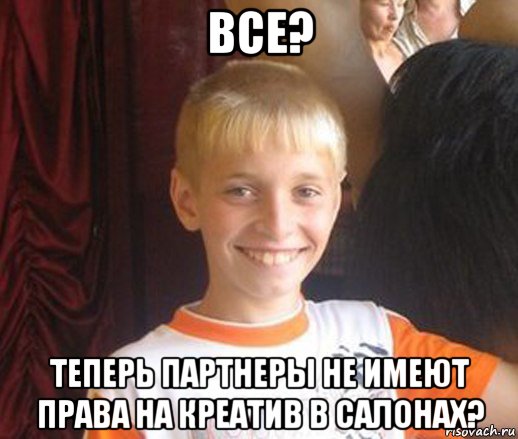 ВСЕ?

ТЕПЕРЬ ПАРТНЕРЫ НЕ ИМЕЮТ ПРАВА НА КРЕАТИВ В САЛОНАХ?

risovach.ru